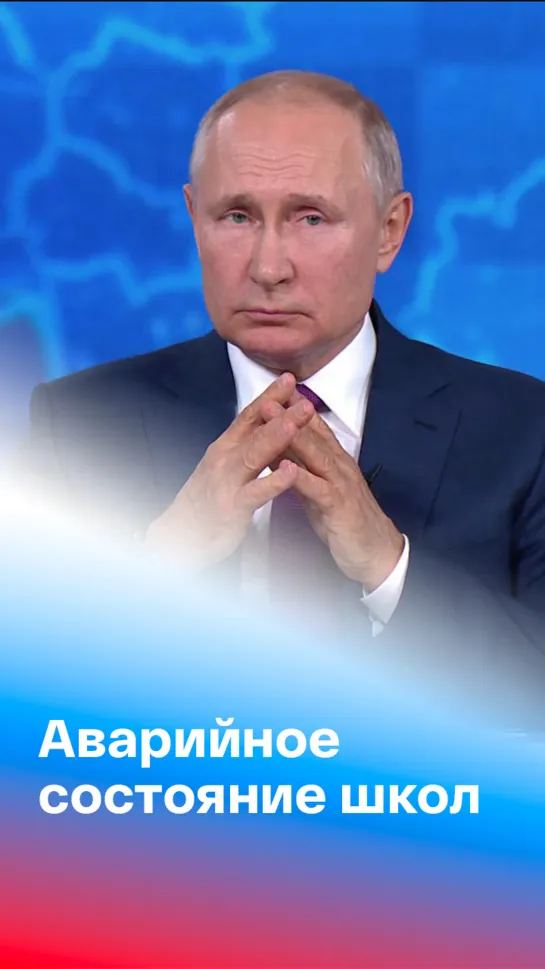 Аварийное состояние школ